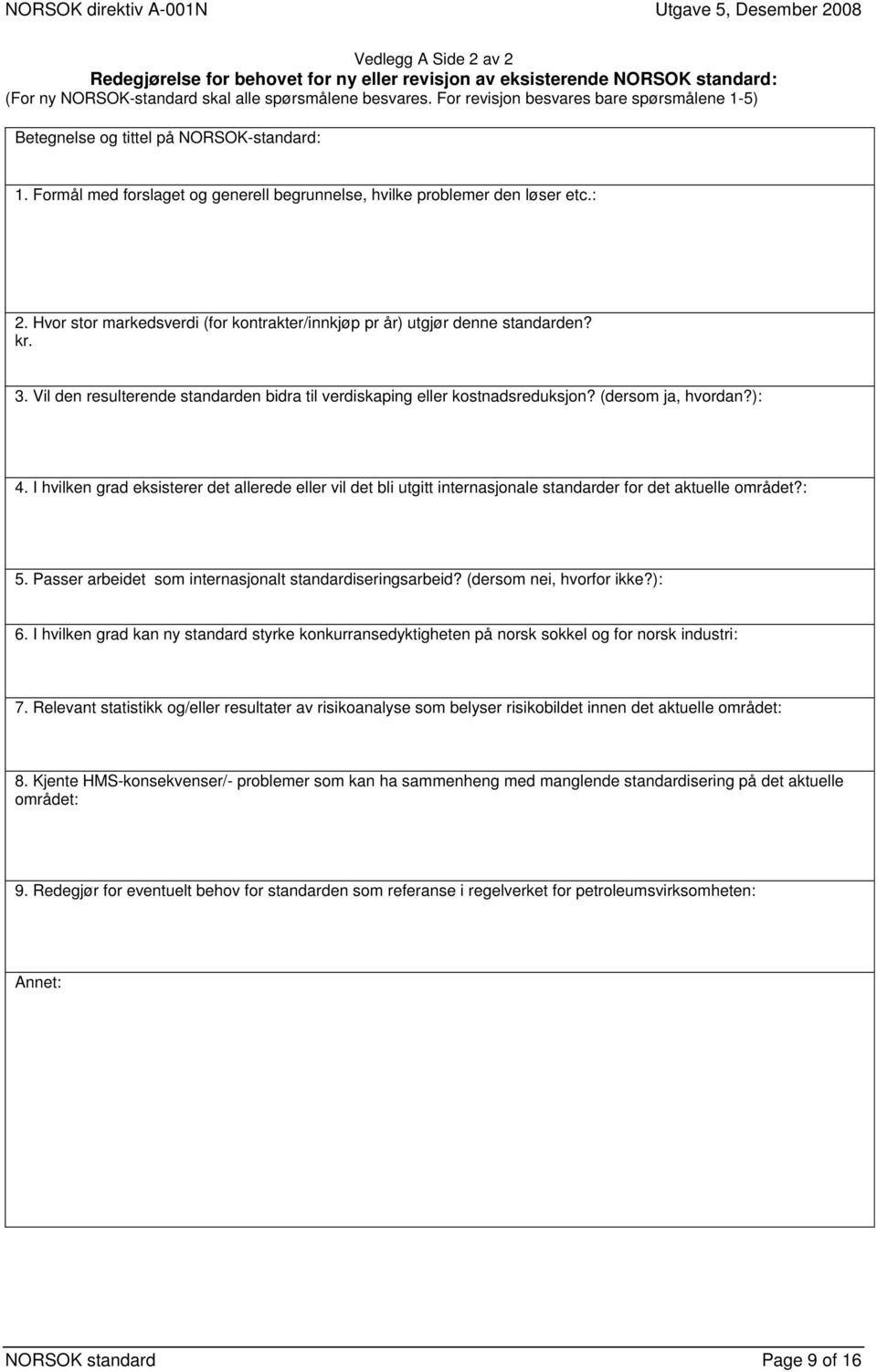 NORSOK direktiv A-001N

Utgave 5, Desember 2008

Vedlegg A Side 2 av 2

Redegjørelse for behovet for ny eller revisjon av eksisterende NORSOK standard:

(For ny NORSOK-standard skal alle spørsmålene besvares. For revisjon besvares bare spørsmålene 1-5)

Betegnelse og tittel på NORSOK-standard:

1. Formål med forslaget og generell begrunnelse, hvilke problemer den løser etc.:

2. Hvor stor markedsverdi (for kontrakter/innkjøp pr år) utgjør denne standarden? kr.

3. Vil den resulterende standarden bidra til verdiskaping eller kostnadsreduksjon? (dersom ja, hvordan?):

4. I hvilken grad eksisterer det allerede eller vil det bli utgitt internasjonale standarder for det aktuelle området?:

5. Passer arbeidet som internasjonalt standardiseringsarbeid? (dersom nei, hvorfor ikke?):

6. I hvilken grad kan ny standard styrke konkurransedyktigheten på norsk sokkel og for norsk industri:

7. Relevant statistikk og/eller resultater av risikoanalyse som belyser risikobildet innen det aktuelle området:

8. Kjente HMS-konsekvenser/- problemer som kan ha sammenheng med manglende standardisering på det aktuelle området:

9. Redegjør for eventuelt behov for standarden som referanse i regelverket for petroleumsvirksomheten:

Annet:

NORSOK standard

Page 9 of 16